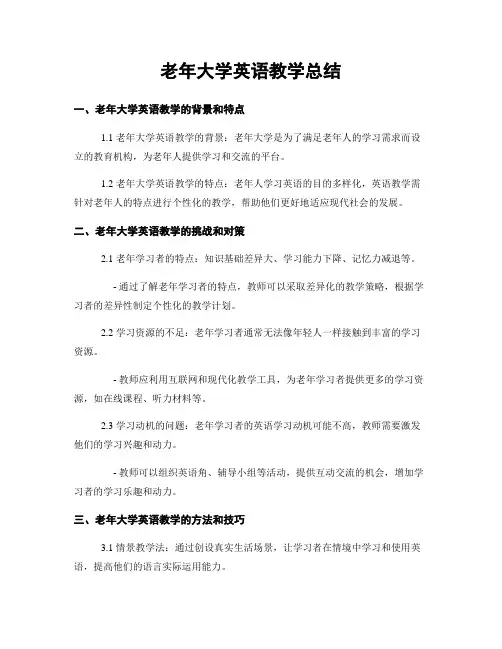 老年大学英语教学总结

一、老年大学英语教学的背景和特点

1.1 老年大学英语教学的背景：老年大学是为了满足老年人的学习需求而设立的教育机构，为老年人提供学习和交流的平台。

1.2 老年大学英语教学的特点：老年人学习英语的目的多样化，英语教学需针对老年人的特点进行个性化的教学，帮助他们更好地适应现代社会的发展。

二、老年大学英语教学的挑战和对策

2.1 老年学习者的特点：知识基础差异大、学习能力下降、记忆力减退等。

- 通过了解老年学习者的特点，教师可以采取差异化的教学策略，根据学习者的差异性制定个性化的教学计划。

2.2 学习资源的不足：老年学习者通常无法像年轻人一样接触到丰富的学习资源。

- 教师应利用互联网和现代化教学工具，为老年学习者提供更多的学习资源，如在线课程、听力材料等。

2.3 学习动机的问题：老年学习者的英语学习动机可能不高，教师需要激发他们的学习兴趣和动力。

- 教师可以组织英语角、辅导小组等活动，提供互动交流的机会，增加学习者的学习乐趣和动力。

三、老年大学英语教学的方法和技巧

3.1 情景教学法：通过创设真实生活场景，让学习者在情境中学习和使用英语，提高他们的语言实际运用能力。